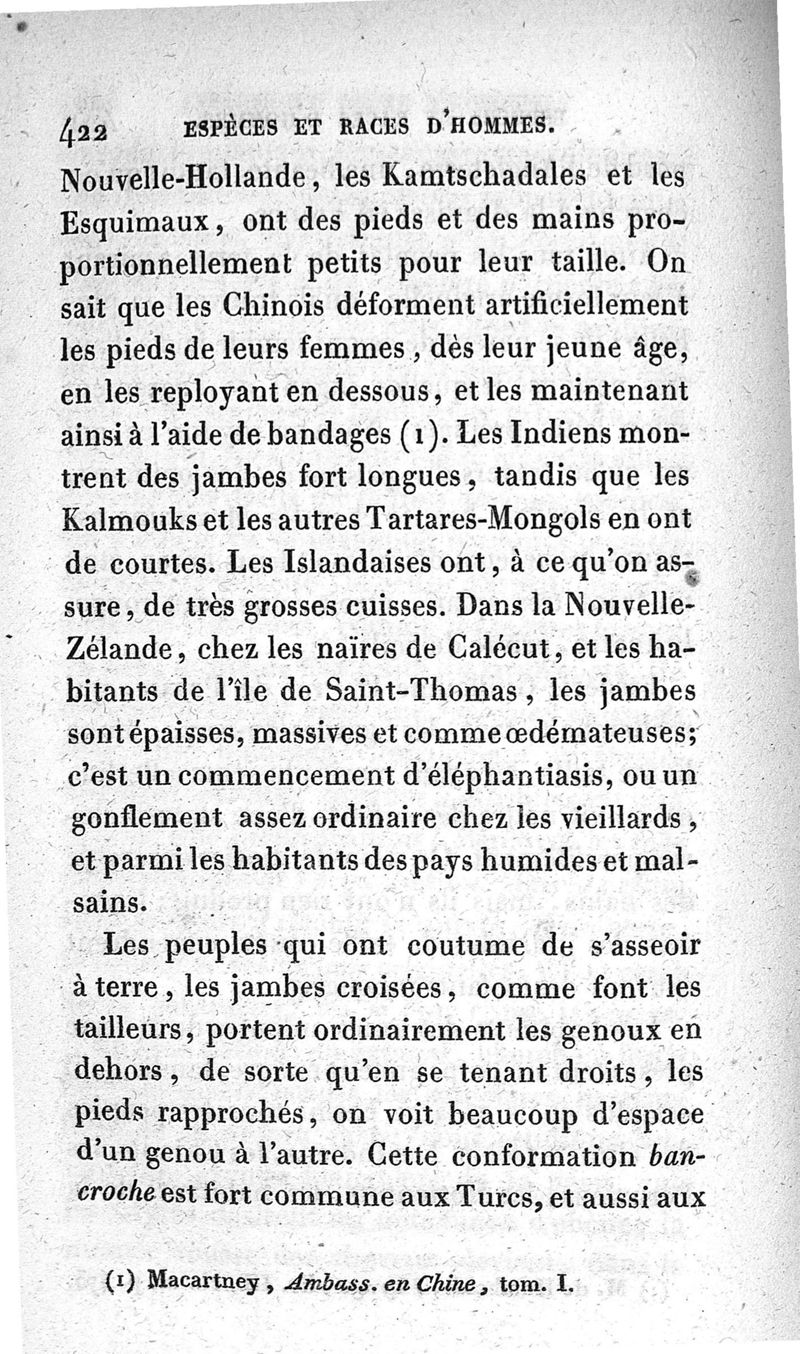 422 ESPÈCES ET RACES D'HOMMES.

Nouvelle-Hollande, les Kamtschadales et les Esquimaux, ont des pieds et des mains proportionnellement petits pour leur taille. On sait que les Chinois déforment artificiellement les pieds de leurs femmes, dès leur jeune âge, en les reployant en dessous, et les maintenant ainsi à l'aide de bandages (1). Les Indiens montrent des jambes fort longues, tandis que les Kalmouks et les autres Tartares-Mongols en ont de courtes. Les Islandaises ont, à ce qu'on assure, de très grosses cuisses. Dans la Nouvelle-Zélande, chez les naïres de Calécut, et les habitants de l'île de Saint-Thomas, les jambes sont épaisses, massives et comme œdémateuses; c'est un commencement d'éléphantiasis, ou un gonflement assez ordinaire chez les vieillards, et parmi les habitants des pays humides et malsains.

Les peuples qui ont coutume de s'asseoir à terre, les jambes croisées, comme font les tailleurs, portent ordinairement les genoux en dehors, de sorte qu'en se tenant droits, les pieds rapprochés, on voit beaucoup d'espace d'un genou à l'autre. Cette conformation bancroche est fort commune aux Turcs, et aussi aux

(1) Macartney, Ambass. en Chine, tom. I.